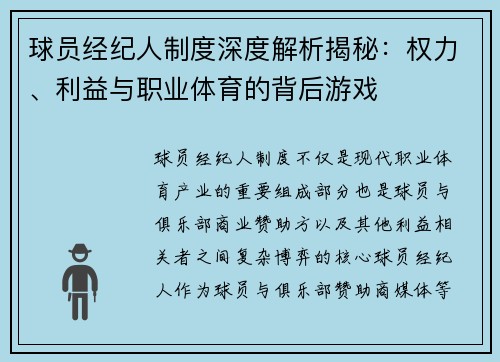 球员经纪人制度深度解析揭秘：权力、利益与职业体育的背后游戏

球员经纪人制度不仅是现代职业体育产业的重要组成部分也是球员与俱乐部商业赞助方以及其他利益相关者之间复杂博弈的核心球员经纪人作为球员与俱乐部赞助商媒体等